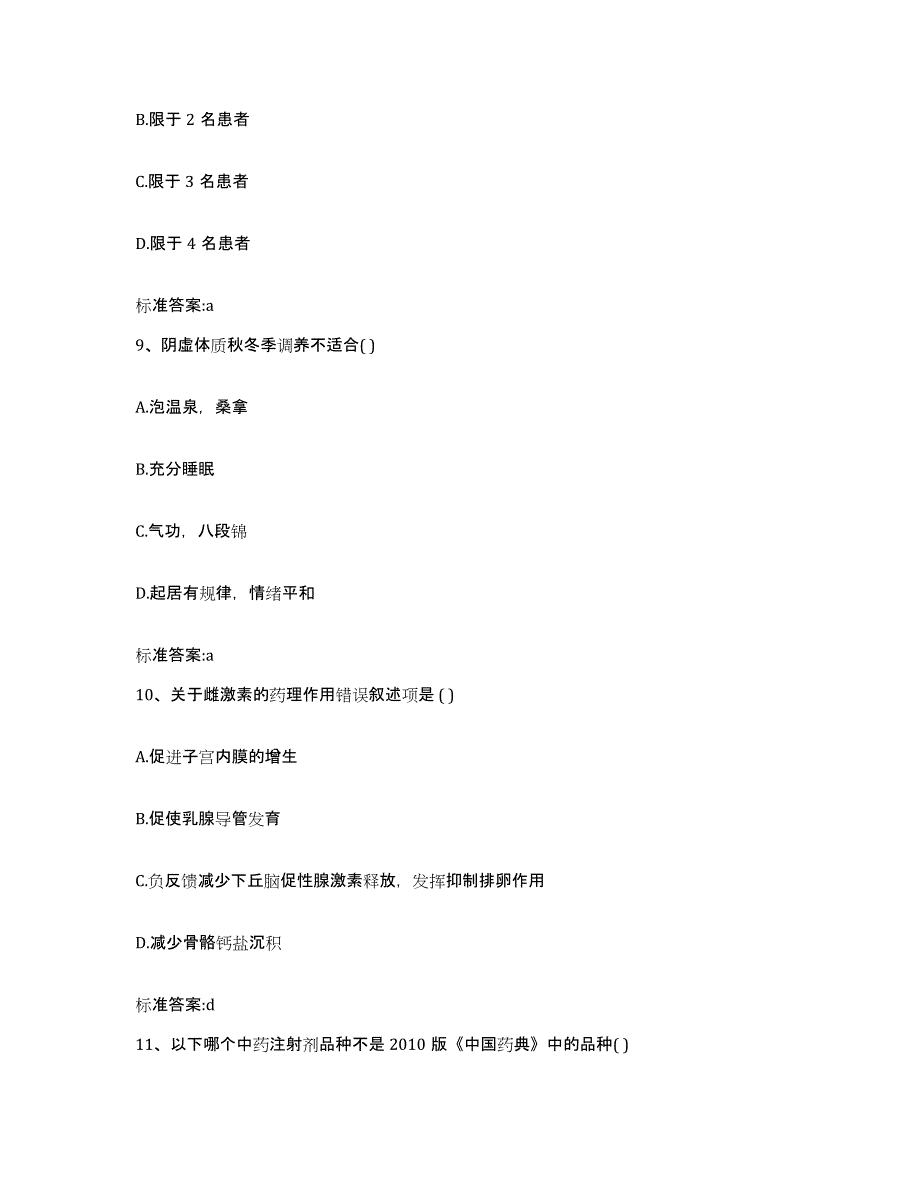 B.限于 2 名患者

C.限于 3 名患者

D.限于 4 名患者

标准答案:a

9、阴虚体质秋冬季调养不适合( )

A.泡温泉，桑拿

B.充分睡眠

C.气功，八段锦

D.起居有规律，情绪平和

标准答案:a

10、关于雌激素的药理作用错误叙述项是 ( )

A.促进子宫内膜的增生

B.促使乳腺导管发育

C.负反馈减少下丘脑促性腺激素释放，发挥抑制排卵作用

D.减少骨骼钙盐沉积

标准答案:d

11、以下哪个中药注射剂品种不是 2010 版《中国药典》中的品种( )